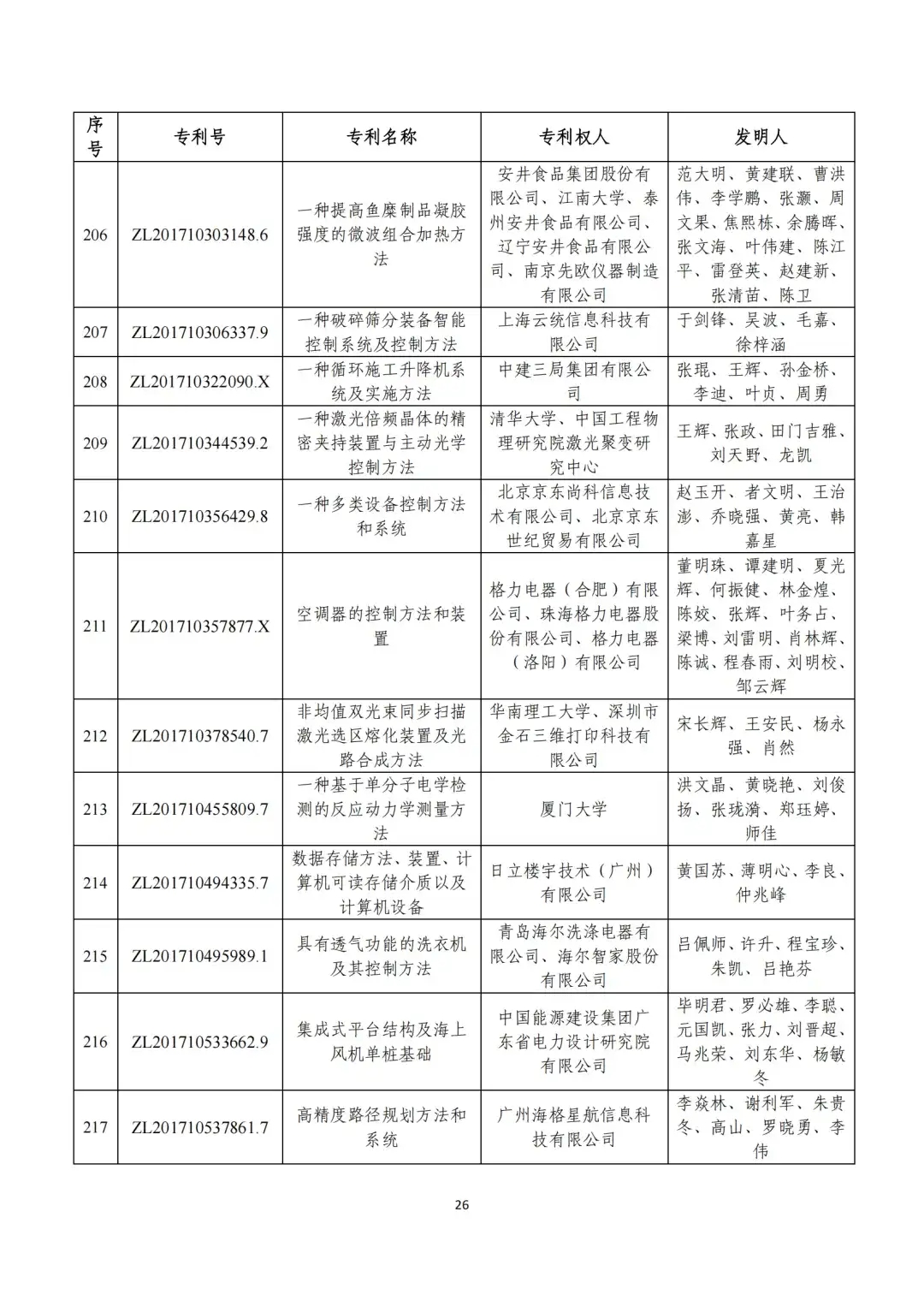 | 序号 | 专利号 | 专利名称 | 专利权人 | 发明人 |
|---|---|---|---|---|
| 206 | ZL201710303148.6 | 一种提高鱼糜制品凝胶强度的微波组合加热方法 | 安井食品集团股份有限公司、江南大学、泰州安井食品有限公司、辽宁安井食品有限公司、南京先欧仪器制造有限公司 | 范大明、黄建联、曹洪伟、李学鹏、张灏、周文果、焦熙栋、余腾晖、张文海、叶伟建、陈江平、雷登英、赵建新、张清苗、陈卫 |
| 207 | ZL201710306337.9 | 一种破碎筛分装备智能控制系统及控制方法 | 上海云统信息科技有限公司 | 于剑锋、吴波、毛嘉、徐梓涵 |
| 208 | ZL201710322090.X | 一种循环施工升降机系统及实施方法 | 中建三局集团有限公司 | 张琨、王辉、孙金桥、李迪、叶贞、周勇 |
| 209 | ZL201710344539.2 | 一种激光倍频晶体的精密夹持装置与主动光学控制方法 | 清华大学、中国工程物理研究院激光聚变研究中心 | 王辉、张政、田门吉雅、刘天野、龙凯 |
| 210 | ZL201710356429.8 | 一种多类设备控制方法和系统 | 北京京东尚科信息技术有限公司、北京京东世纪贸易有限公司 | 赵玉开、者文明、王治澎、乔晓强、黄亮、韩嘉星 |
| 211 | ZL201710357877.X | 空调器的控制方法和装置 | 格力电器（合肥）有限公司、珠海格力电器股份有限公司、格力电器（洛阳）有限公司 | 董明珠、谭建明、夏光辉、何振健、林金煌、陈姣、张辉、叶务占、梁博、刘雷明、肖林辉、陈诚、程春雨、刘明校、邹云辉 |
| 212 | ZL201710378540.7 | 非均值双光束同步扫描激光选区熔化装置及光路合成方法 | 华南理工大学、深圳市金石三维打印科技有限公司 | 宋长辉、王安民、杨永强、肖然 |
| 213 | ZL201710455809.7 | 一种基于单分子电学检测的反应动力学测量方法 | 厦门大学 | 洪文晶、黄晓艳、刘俊扬、张珑漪、郑珏婷、师佳 |
| 214 | ZL201710494335.7 | 数据存储方法、装置、计算机可读存储介质以及计算机设备 | 日立楼宇技术（广州）有限公司 | 黄国苏、薄明心、李良、仲兆峰 |
| 215 | ZL201710495989.1 | 具有透气功能的洗衣机及其控制方法 | 青岛海尔洗涤电器有限公司、海尔智家股份有限公司 | 吕佩师、许升、程宝珍、朱凯、吕艳芬 |
| 216 | ZL201710533662.9 | 集成式平台结构及海上风机单桩基础 | 中国能源建设集团广东省电力设计研究院有限公司 | 毕明君、罗必雄、李聪、元国凯、张力、刘晋超、马兆荣、刘东华、杨敏冬 |
| 217 | ZL201710537861.7 | 高精度路径规划方法和系统 | 广州海格星航信息科技有限公司 | 李焱林、谢利军、朱贵冬、高山、罗晓勇、李伟 |

26